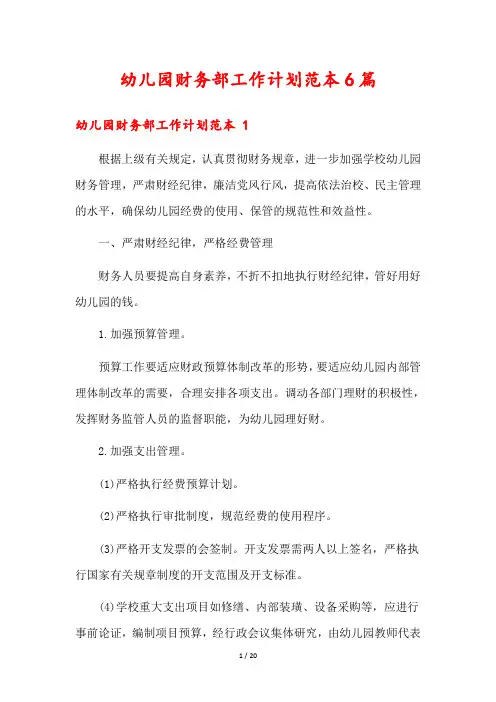 幼儿园财务部工作计划范本6篇

幼儿园财务部工作计划范本 1

根据上级有关规定，认真贯彻财务规章，进一步加强学校幼儿园财务管理，严肃财经纪律，廉洁党风行风，提高依法治校、民主管理的水平，确保幼儿园经费的使用、保管的规范性和效益性。

一、严肃财经纪律，严格经费管理

财务人员要提高自身素养，不折不扣地执行财经纪律，管好用好幼儿园的钱。

1.加强预算管理。

预算工作要适应财政预算体制改革的形势，要适应幼儿园内部管理体制改革的需要，合理安排各项支出。调动各部门理财的积极性，发挥财务监管人员的监督职能，为幼儿园理好财。

2.加强支出管理。

(1)严格执行经费预算计划。

(2)严格执行审批制度，规范经费的使用程序。

(3)严格开支发票的会签制。开支发票需两人以上签名，严格执行国家有关规章制度的开支范围及开支标准。

(4)学校重大支出项目如修缮、内部装璜、设备采购等，应进行事前论证，编制项目预算，经行政会议集体研究，由幼儿园教师代表

1 / 20